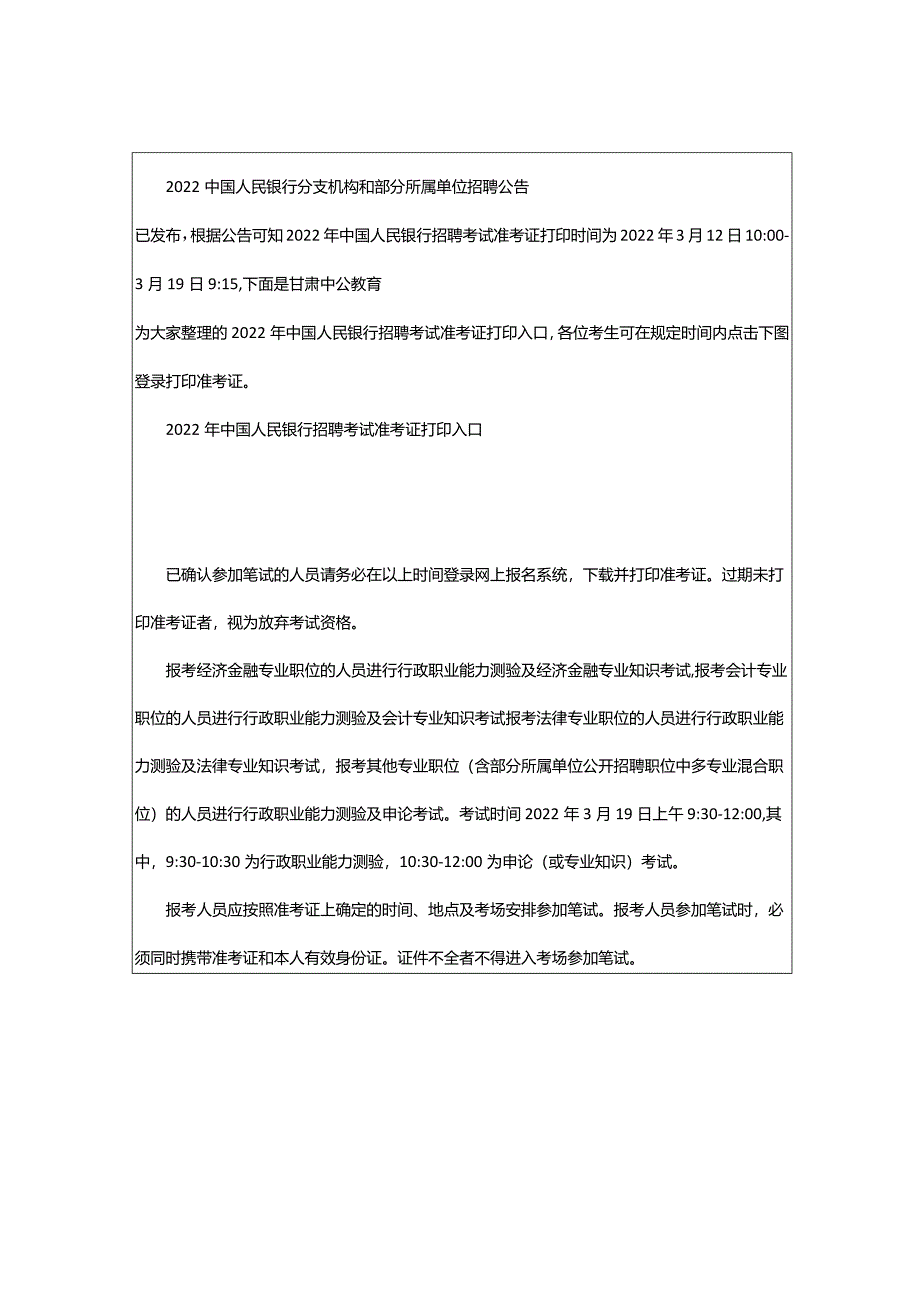 2022 中国人民银行分支机构和部分所属单位招聘公告

已发布，根据公告可知 2022 年中国人民银行招聘考试准考证打印时间为 2022 年 3 月 12 日 10:00-3 月 19 日 9:15,下面是甘肃中公教育

为大家整理的 2022 年中国人民银行招聘考试准考证打印入口，各位考生可在规定时间内点击下图登录打印准考证。

2022 年中国人民银行招聘考试准考证打印入口

已确认参加笔试的人员请务必在以上时间登录网上报名系统，下载并打印准考证。过期未打印准考证者，视为放弃考试资格。

报考经济金融专业职位的人员进行行政职业能力测验及经济金融专业知识考试,报考会计专业职位的人员进行行政职业能力测验及会计专业知识考试报考法律专业职位的人员进行行政职业能力测验及法律专业知识考试，报考其他专业职位（含部分所属单位公开招聘职位中多专业混合职位）的人员进行行政职业能力测验及申论考试。考试时间 2022 年 3 月 19 日上午 9:30-12:00,其中，9:30-10:30 为行政职业能力测验，10:30-12:00 为申论（或专业知识）考试。

报考人员应按照准考证上确定的时间、地点及考场安排参加笔试。报考人员参加笔试时，必须同时携带准考证和本人有效身份证。证件不全者不得进入考场参加笔试。